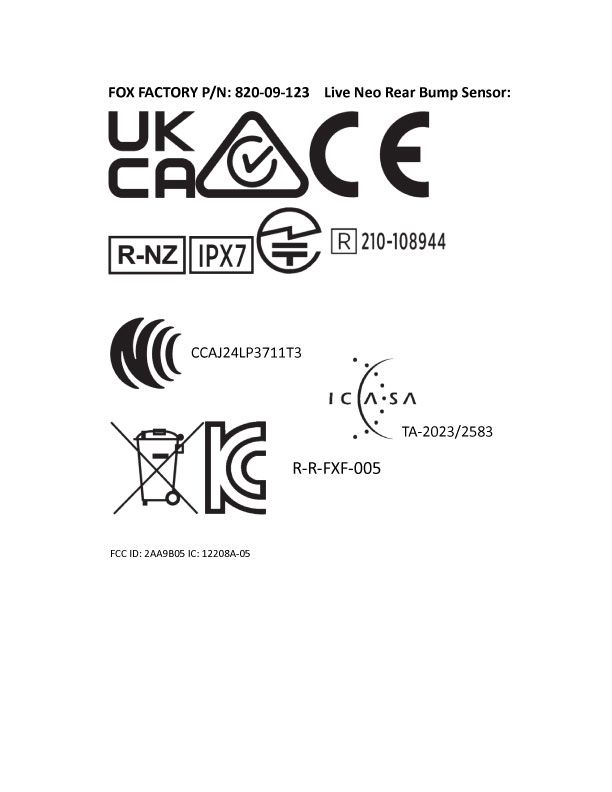 FOX FACTORY P/N: 820-09-123 Live Neo Rear Bump Sensor:

UK
CA

CE

R-NZ IPX7

R 210-108944

CCAJ24LP3711T3

ICASA

TA-2023/2583

R-R-FXF-005

FCC ID: 2AA9B05 IC: 12208A-05